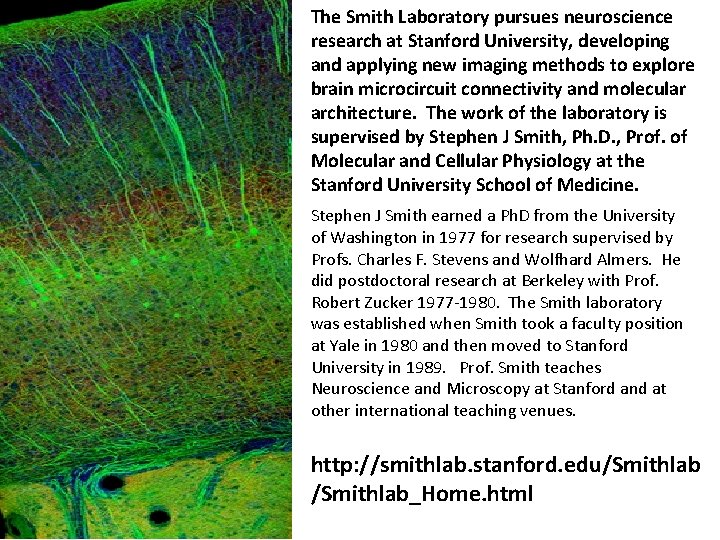 The Smith Laboratory pursues neuroscience research at Stanford University, developing and applying new imaging methods to explore brain microcircuit connectivity and molecular architecture. The work of the laboratory is supervised by Stephen J Smith, Ph.D., Prof. of Molecular and Cellular Physiology at the Stanford University School of Medicine.

Stephen J Smith earned a PhD from the University of Washington in 1977 for research supervised by Profs. Charles F. Stevens and Wolfhard Almers. He did postdoctoral research at Berkeley with Prof. Robert Zucker 1977-1980. The Smith laboratory was established when Smith took a faculty position at Yale in 1980 and then moved to Stanford University in 1989. Prof. Smith teaches Neuroscience and Microscopy at Stanford and at other international teaching venues.

http://smithlab.stanford.edu/Smithlab/Smithlab_Home.html